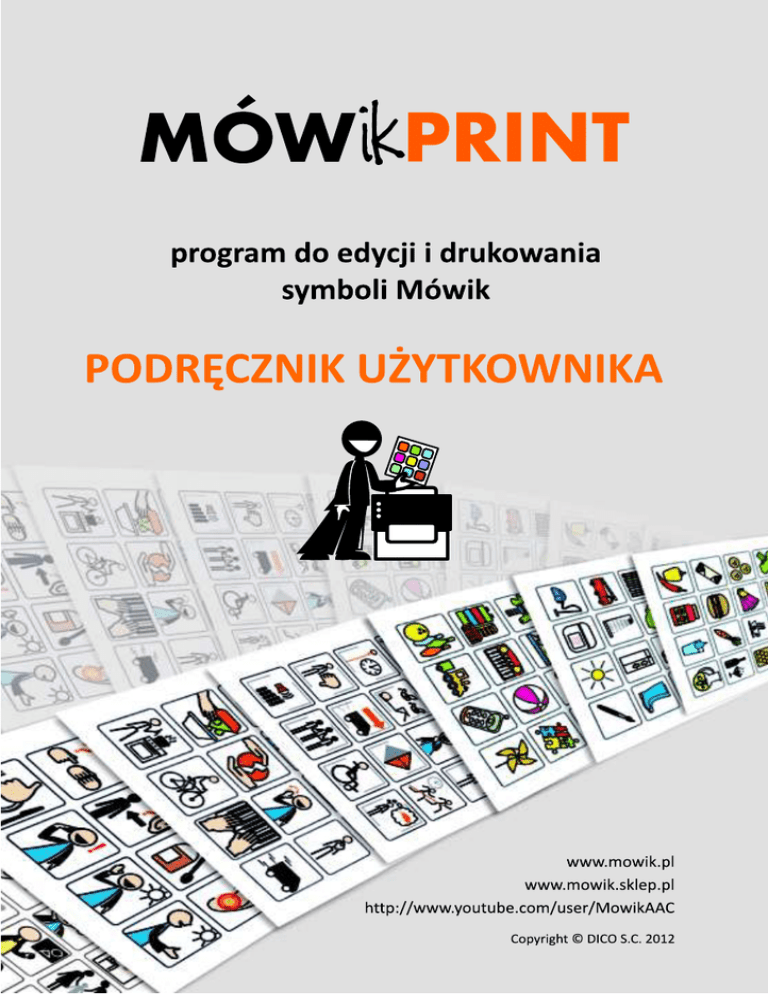 MÓWikPRINT

program do edycji i drukowania
symboli Mówik

PODRĘCZNIK UŻYTKOWNIKA

www.mowik.pl
www.mowik.sklep.pl
http://www.youtube.com/user/MowikAAC

Copyright © DICO S.C. 2012